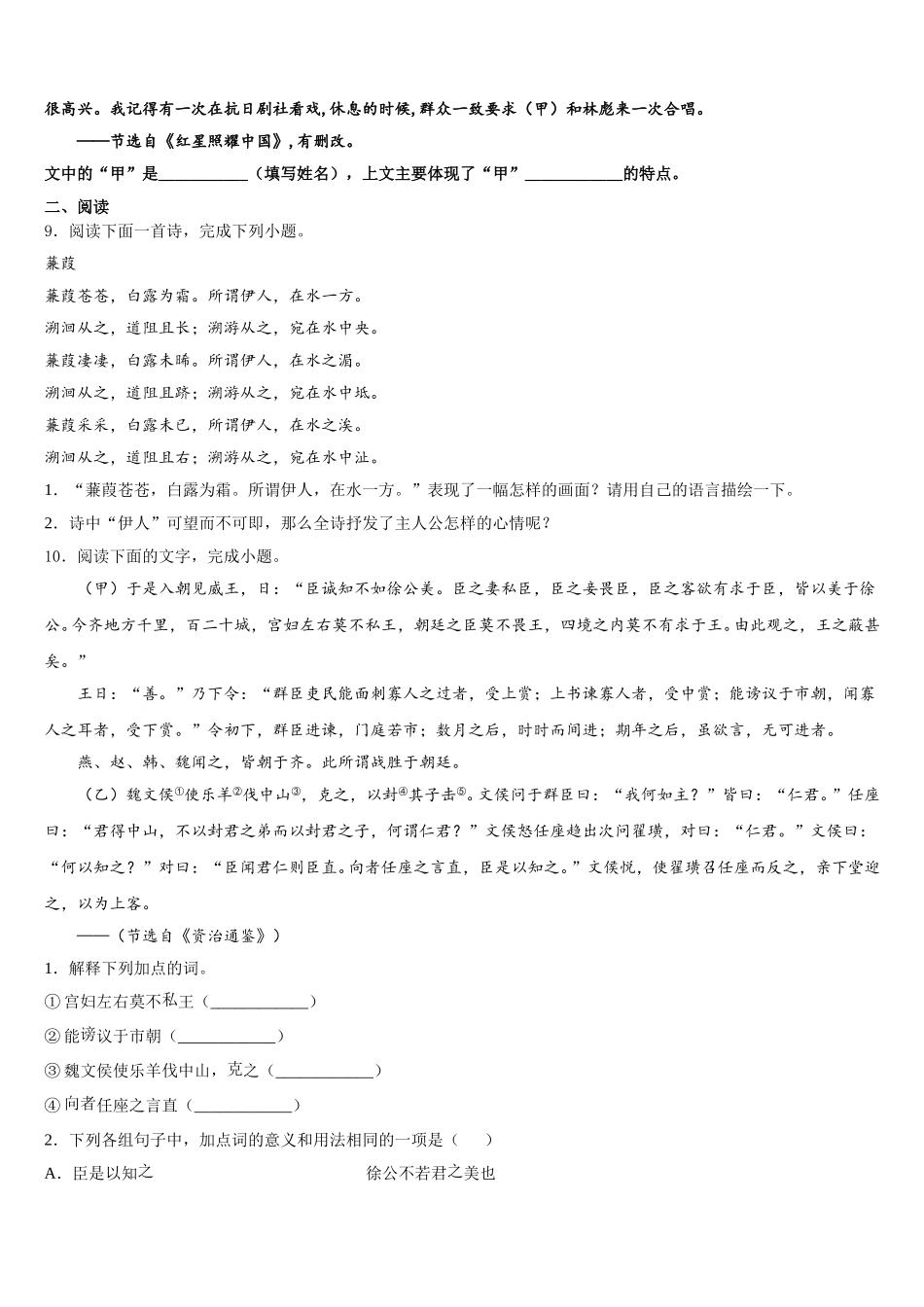 很高兴。我记得有一次在抗日剧社看戏，休息的时候，群众一致要求（甲）和林彪来一次合唱。

——节选自《红星照耀中国》，有删改。

文中的“甲”是__________（填写姓名），上文主要体现了“甲”___________的特点。

二、阅读

9．阅读下面一首诗，完成下列小题。

蒹葭

蒹葭苍苍，白露为霜。所谓伊人，在水一方。

溯洄从之，道阻且长；溯游从之，宛在水中央。

蒹葭凄凄，白露未晞。所谓伊人，在水之湄。

溯洄从之，道阻且跻；溯游从之，宛在水中坻。

蒹葭采采，白露未已，所谓伊人，在水之涘。

溯洄从之，道阻且右；溯游从之，宛在水中沚。

1．“蒹葭苍苍，白露为霜。所谓伊人，在水一方。”表现了一幅怎样的画面？请用自己的语言描绘一下。

2．诗中“伊人”可望而不可即，那么全诗抒发了主人公怎样的心情呢？

10．阅读下面的文字，完成小题。

（甲）于是入朝见威王，曰：“臣诚知不如徐公美。臣之妻私臣，臣之妾畏臣，臣之客欲有求于臣，皆以美于徐公。今齐地方千里，百二十城，宫妇左右莫不私王，朝廷之臣莫不畏王，四境之内莫不有求于王。由此观之，王之蔽甚矣。”

王曰：“善。”乃下令：“群臣吏民能面刺寡人之过者，受上赏；上书谏寡人者，受中赏；能谤议于市朝，闻寡人之耳者，受下赏。”令初下，群臣进谏，门庭若市；数月之后，时时而间进；期年之后，虽欲言，无可进者。

燕、赵、韩、魏闻之，皆朝于齐。此所谓战胜于朝廷。

（乙）魏文侯①使乐羊②伐中山③，克之，以封④其子击⑤。文侯问于群臣曰：“我何如主？”皆曰：“仁君。”任座曰：“君得中山，不以封君之弟而以封君之子，何谓仁君？”文侯怒任座趋出次问翟璜，对曰：“仁君。”文侯曰：“何以知之？”对曰：“臣闻君仁则臣直。向者任座之言直，臣是以知之。”文侯悦，使翟璜召任座而反之，亲下堂迎之，以为上客。

——（节选自《资治通鉴》）

1．解释下列加点的词。

①宫妇左右莫不私王（___________）

②能谤议于市朝（___________）

③魏文侯使乐羊伐中山，克之（___________）

④向者任座之言直（___________）

2．下列各组句子中，加点词的意义和用法相同的一项是（　　）

A．臣是以知之　　　　徐公不若君之美也